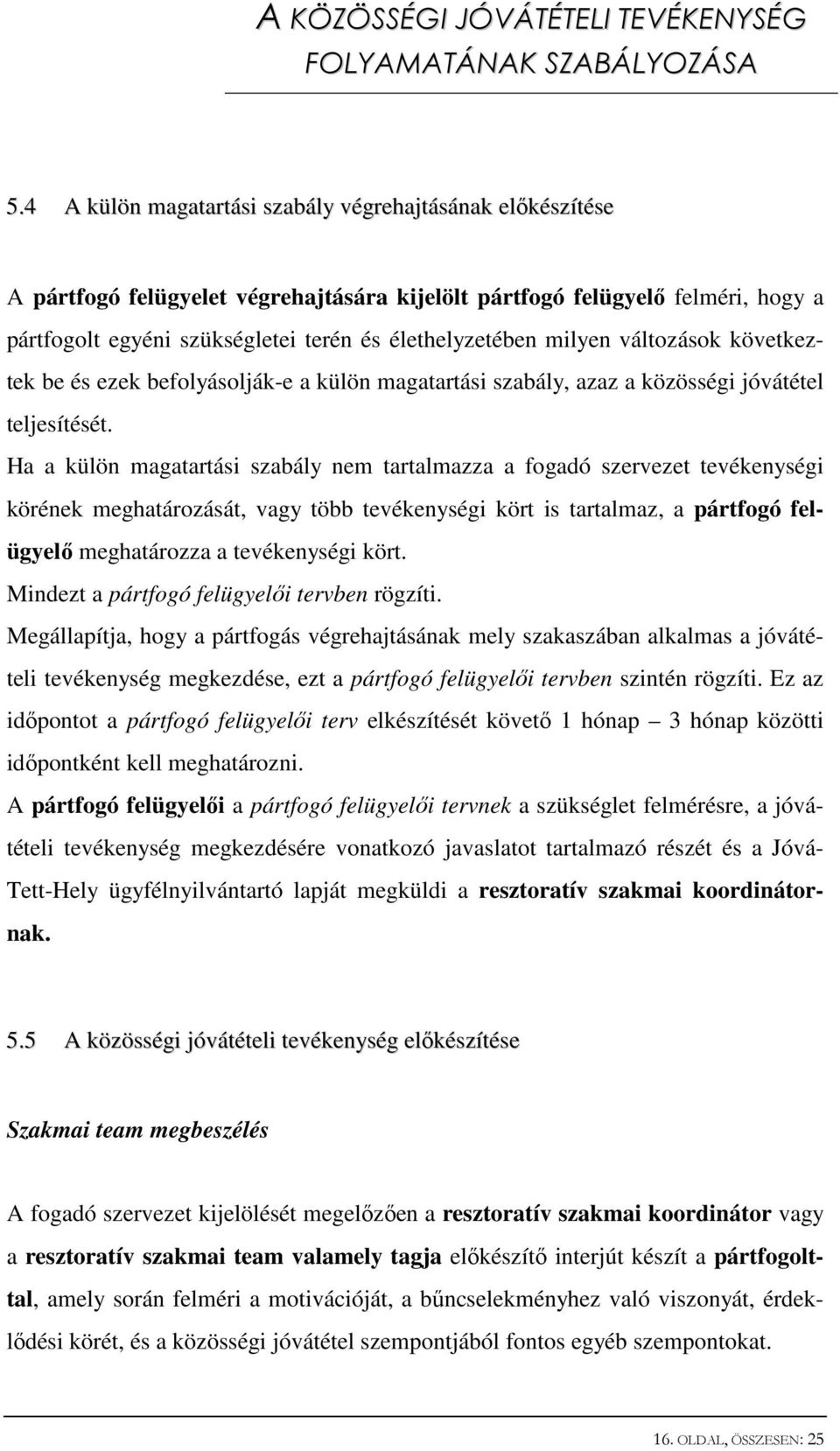 A KÖZÖSSÉGI JÓVÁTÉTELI TEVÉKENYSÉG FOLYAMATÁNAK SZABÁLYOZÁSA

5.4 A külön magatartási szabály végrehajtásának előkészítése

A pártfogó felügyelet végrehajtására kijelölt pártfogó felügyelő felméri, hogy a pártfogolt egyéni szükségletei terén és élethelyzetében milyen változások következtek be és ezek befolyásolják-e a külön magatartási szabály, azaz a közösségi jóvátétel teljesítését.

Ha a külön magatartási szabály nem tartalmazza a fogadó szervezet tevékenységi körének meghatározását, vagy több tevékenységi kört is tartalmaz, a pártfogó felügyelő meghatározza a tevékenységi kört.

Mindezt a pártfogó felügyelői tervben rögzíti.

Megállapítja, hogy a pártfogás végrehajtásának mely szakaszában alkalmas a jóvátételi tevékenység megkezdése, ezt a pártfogó felügyelői tervben szintén rögzíti. Ez az időpontot a pártfogó felügyelői terv elkészítését követő 1 hónap – 3 hónap közötti időpontként kell meghatározni.

A pártfogó felügyelői a pártfogó felügyelői tervnek a szükséglet felmérésre, a jóvátételi tevékenység megkezdésére vonatkozó javaslatot tartalmazó részét és a Jóvá-Tett-Hely ügyfélnyilvántartó lapját megküldi a resztoratív szakmai koordinátornak.

5.5 A közösségi jóvátételi tevékenység előkészítése

Szakmai team megbeszélés

A fogadó szervezet kijelölését megelőzően a resztoratív szakmai koordinátor vagy a resztoratív szakmai team valamely tagja előkészítő interjút készít a pártfogolttal, amely során felméri a motivációját, a bűncselekményhez való viszonyát, érdeklődési körét, és a közösségi jóvátétel szempontjából fontos egyéb szempontokat.

16. OLDAL, ÖSSZESEN: 25